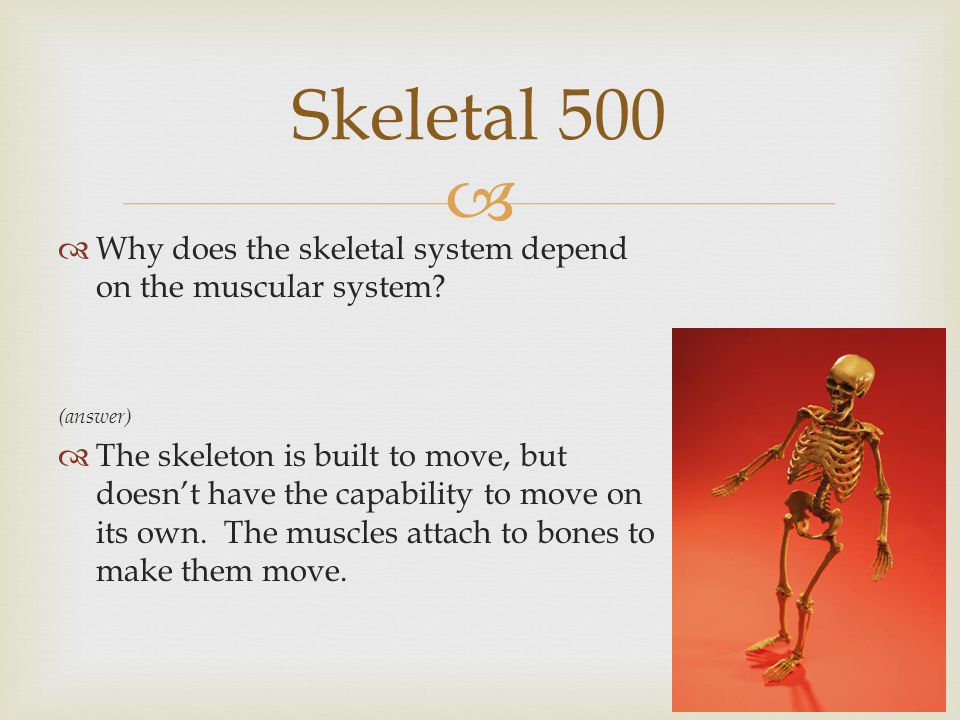 Skeletal 500

Why does the skeletal system depend on the muscular system?

(answer)

The skeleton is built to move, but doesn't have the capability to move on its own. The muscles attach to bones to make them move.